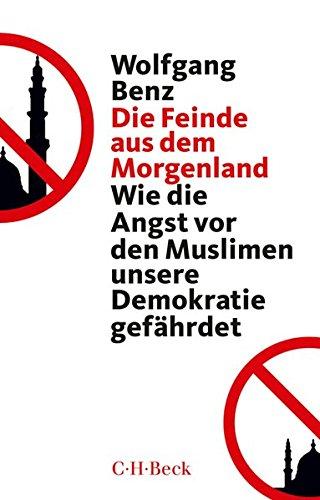 Wolfgang Benz
Die Feinde aus dem Morgenland
Wie die Angst vor den Muslimen unsere Demokratie gefährdet

C·H·Beck